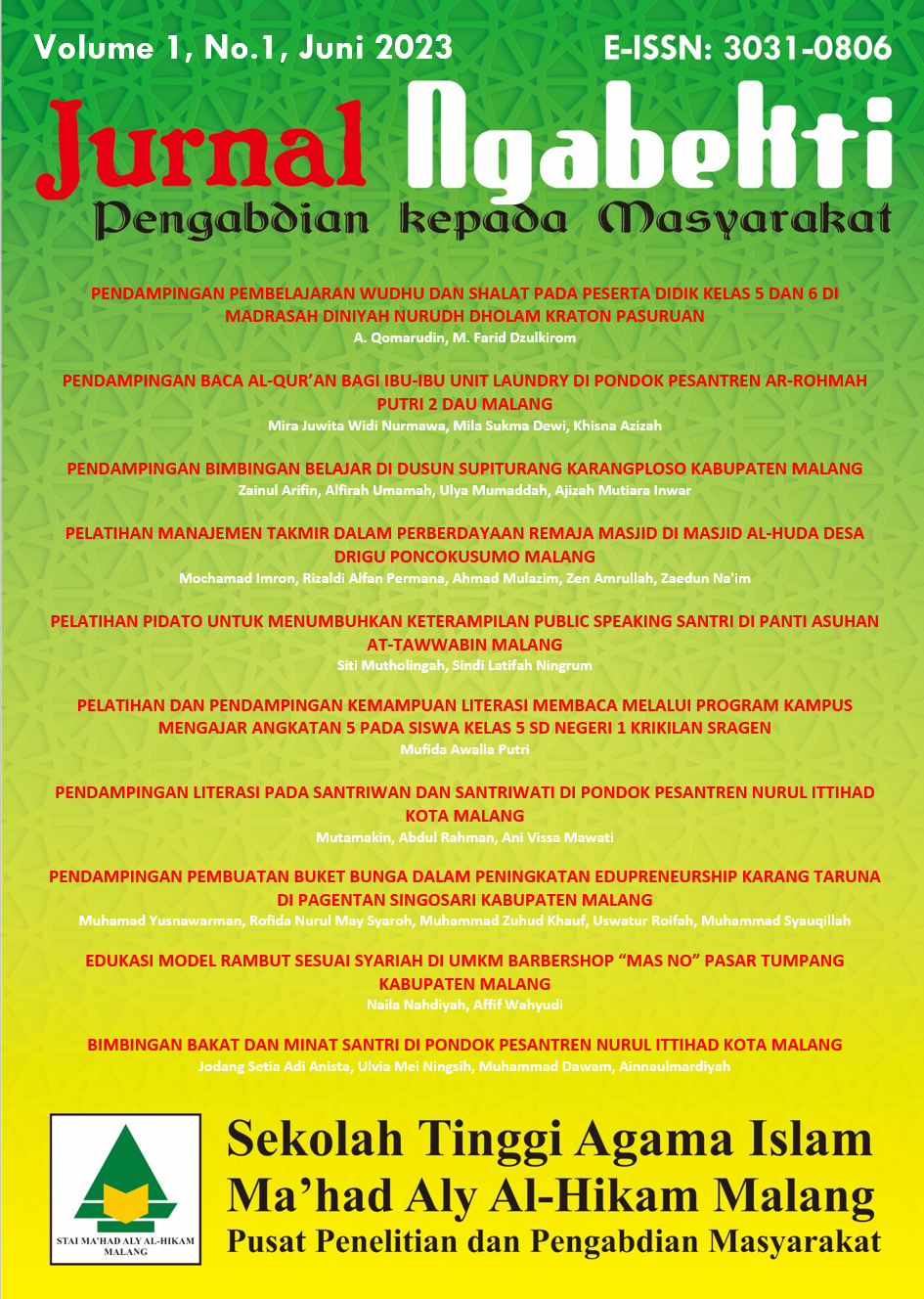 Volume 1, No.1, Juni 2023
E-ISSN: 3031-0806

Jurnal Ngabekti
Pengabdian kepada Masyarakat

PENDAMPINGAN PEMBELAJARAN WUDHU DAN SHALAT PADA PESERTA DIDIK KELAS 5 DAN 6 DI MADRASAH DINIYAH NURUDH DHOLAM KRATON PASURUAN
A. Qomarudin, M. Farid Dzulkirom

PENDAMPINGAN BACA AL-QUR'AN BAGI IBU-IBU UNIT LAUNDRY DI PONDOK PESANTREN AR-ROHMAH PUTRI 2 DAU MALANG
Mira Juwita Widi Nurmawa, Mila Sukma Dewi, Khisna Azizah

PENDAMPINGAN BIMBINGAN BELAJAR DI DUSUN SUPITURANG KARANGPLOSO KABUPATEN MALANG
Zainul Arifin, Alfirah Umamah, Ulya Mumaddah, Ajizah Mutiara Inwar

PELATIHAN MANAJEMEN TAKMIR DALAM PERBERDAYAAN REMAJA MASJID DI MASJID AL-HUDA DESA DRIGU PONCOKUSUMO MALANG
Mochamad Imron, Rizaldi Alfan Permana, Ahmad Mulazim, Zen Amrullah, Zaedun Na'im

PELATIHAN PIDATO UNTUK MENUMBUHKAN KETERAMPILAN PUBLIC SPEAKING SANTRI DI PANTI ASUHAN AT-TAWWABIN MALANG
Siti Mutholingah, Sindi Latifah Ningrum

PELATIHAN DAN PENDAMPINGAN KEMAMPUAN LITERASI MEMBACA MELALUI PROGRAM KAMPUS MENGAJAR ANGKATAN 5 PADA SISWA KELAS 5 SD NEGERI 1 KRIKILAN SRAGEN
Mufida Awalia Putri

PENDAMPINGAN LITERASI PADA SANTRIWAN DAN SANTRIWATI DI PONDOK PESANTREN NURUL ITTIHAD KOTA MALANG
Mutamakin, Abdul Rahman, Ani Vissa Mawati

PENDAMPINGAN PEMBUATAN BUKET BUNGA DALAM PENINGKATAN EDUPRENEURSHIP KARANG TARUNA DI PAGENTAN SINGOSARI KABUPATEN MALANG
Muhamad Yusnawarman, Rofida Nurul May Syaroh, Muhammad Zuhud Khauf, Uswatur Roifah, Muhammad Syauqillah

EDUKASI MODEL RAMBUT SESUAI SYARIAH DI UMKM BARBERSHOP "MAS NO" PASAR TUMPANG KABUPATEN MALANG
Naila Nahdiyah, Affif Wahyudi

BIMBINGAN BAKAT DAN MINAT SANTRI DI PONDOK PESANTREN NURUL ITTIHAD KOTA MALANG
Jodang Setia Adi Anista, Ulvia Mei Ningsih, Muhammad Dawam, Ainnaulmardiyah

STAI MA'HAD ALY AL-HIKAM MALANG

Sekolah Tinggi Agama Islam
Ma'had Aly Al-Hikam Malang
Pusat Penelitian dan Pengabdian Masyarakat